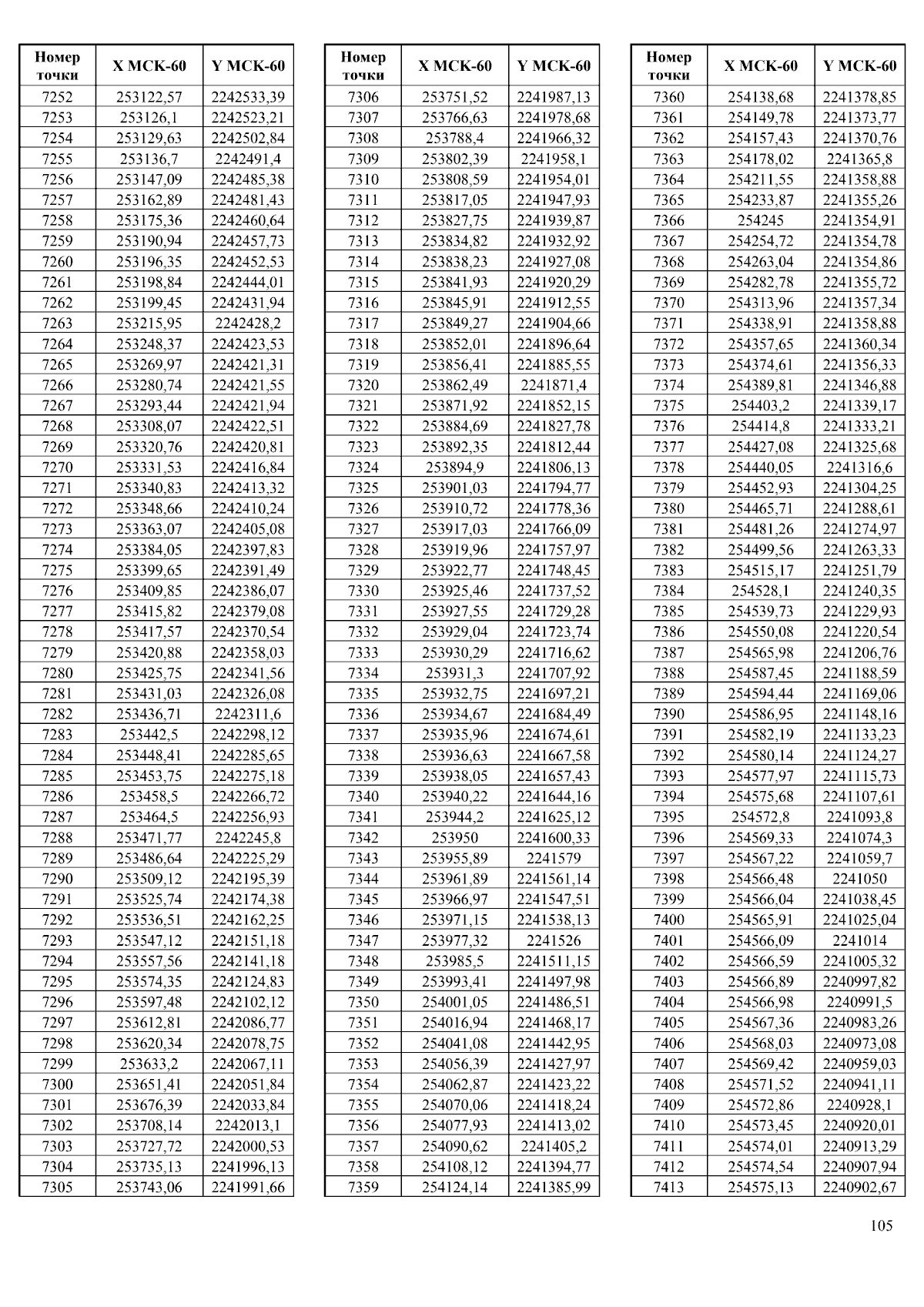 | Номер точки | X МСК-60 | Y МСК-60 |
|---|---|---|
| 7252 | 253122,57 | 2242533,39 |
| 7253 | 253126,1 | 2242523,21 |
| 7254 | 253129,63 | 2242502,84 |
| 7255 | 253136,7 | 2242491,4 |
| 7256 | 253147,09 | 2242485,38 |
| 7257 | 253162,89 | 2242481,43 |
| 7258 | 253175,36 | 2242460,64 |
| 7259 | 253190,94 | 2242457,73 |
| 7260 | 253196,35 | 2242452,53 |
| 7261 | 253198,84 | 2242444,01 |
| 7262 | 253199,45 | 2242431,94 |
| 7263 | 253215,95 | 2242428,2 |
| 7264 | 253248,37 | 2242423,53 |
| 7265 | 253269,97 | 2242421,31 |
| 7266 | 253280,74 | 2242421,55 |
| 7267 | 253293,44 | 2242421,94 |
| 7268 | 253308,07 | 2242422,51 |
| 7269 | 253320,76 | 2242420,81 |
| 7270 | 253331,53 | 2242416,84 |
| 7271 | 253340,83 | 2242413,32 |
| 7272 | 253348,66 | 2242410,24 |
| 7273 | 253363,07 | 2242405,08 |
| 7274 | 253384,05 | 2242397,83 |
| 7275 | 253399,65 | 2242391,49 |
| 7276 | 253409,85 | 2242386,07 |
| 7277 | 253415,82 | 2242379,08 |
| 7278 | 253417,57 | 2242370,54 |
| 7279 | 253420,88 | 2242358,03 |
| 7280 | 253425,75 | 2242341,56 |
| 7281 | 253431,03 | 2242326,08 |
| 7282 | 253436,71 | 2242311,6 |
| 7283 | 253442,5 | 2242298,12 |
| 7284 | 253448,41 | 2242285,65 |
| 7285 | 253453,75 | 2242275,18 |
| 7286 | 253458,5 | 2242266,72 |
| 7287 | 253464,5 | 2242256,93 |
| 7288 | 253471,77 | 2242245,8 |
| 7289 | 253486,64 | 2242225,29 |
| 7290 | 253509,12 | 2242195,39 |
| 7291 | 253525,74 | 2242174,38 |
| 7292 | 253536,51 | 2242162,25 |
| 7293 | 253547,12 | 2242151,18 |
| 7294 | 253557,56 | 2242141,18 |
| 7295 | 253574,35 | 2242124,83 |
| 7296 | 253597,48 | 2242102,12 |
| 7297 | 253612,81 | 2242086,77 |
| 7298 | 253620,34 | 2242078,75 |
| 7299 | 253633,2 | 2242067,11 |
| 7300 | 253651,41 | 2242051,84 |
| 7301 | 253676,39 | 2242033,84 |
| 7302 | 253708,14 | 2242013,1 |
| 7303 | 253727,72 | 2242000,53 |
| 7304 | 253735,13 | 2241996,13 |
| 7305 | 253743,06 | 2241991,66 |

| Номер точки | X МСК-60 | Y МСК-60 |
|---|---|---|
| 7306 | 253751,52 | 2241987,13 |
| 7307 | 253766,63 | 2241978,68 |
| 7308 | 253788,4 | 2241966,32 |
| 7309 | 253802,39 | 2241958,1 |
| 7310 | 253808,59 | 2241954,01 |
| 7311 | 253817,05 | 2241947,93 |
| 7312 | 253827,75 | 2241939,87 |
| 7313 | 253834,82 | 2241932,92 |
| 7314 | 253838,23 | 2241927,08 |
| 7315 | 253841,93 | 2241920,29 |
| 7316 | 253845,91 | 2241912,55 |
| 7317 | 253849,27 | 2241904,66 |
| 7318 | 253852,01 | 2241896,64 |
| 7319 | 253856,41 | 2241885,55 |
| 7320 | 253862,49 | 2241871,4 |
| 7321 | 253871,92 | 2241852,15 |
| 7322 | 253884,69 | 2241827,78 |
| 7323 | 253892,35 | 2241812,44 |
| 7324 | 253894,9 | 2241806,13 |
| 7325 | 253901,03 | 2241794,77 |
| 7326 | 253910,72 | 2241778,36 |
| 7327 | 253917,03 | 2241766,09 |
| 7328 | 253919,96 | 2241757,97 |
| 7329 | 253922,77 | 2241748,45 |
| 7330 | 253925,46 | 2241737,52 |
| 7331 | 253927,55 | 2241729,28 |
| 7332 | 253929,04 | 2241723,74 |
| 7333 | 253930,29 | 2241716,62 |
| 7334 | 253931,3 | 2241707,92 |
| 7335 | 253932,75 | 2241697,21 |
| 7336 | 253934,67 | 2241684,49 |
| 7337 | 253935,96 | 2241674,61 |
| 7338 | 253936,63 | 2241667,58 |
| 7339 | 253938,05 | 2241657,43 |
| 7340 | 253940,22 | 2241644,16 |
| 7341 | 253944,2 | 2241625,12 |
| 7342 | 253950 | 2241600,33 |
| 7343 | 253955,89 | 2241579 |
| 7344 | 253961,89 | 2241561,14 |
| 7345 | 253966,97 | 2241547,51 |
| 7346 | 253971,15 | 2241538,13 |
| 7347 | 253977,32 | 2241526 |
| 7348 | 253985,5 | 2241511,15 |
| 7349 | 253993,41 | 2241497,98 |
| 7350 | 254001,05 | 2241486,51 |
| 7351 | 254016,94 | 2241468,17 |
| 7352 | 254041,08 | 2241442,95 |
| 7353 | 254056,39 | 2241427,97 |
| 7354 | 254062,87 | 2241423,22 |
| 7355 | 254070,06 | 2241418,24 |
| 7356 | 254077,93 | 2241413,02 |
| 7357 | 254090,62 | 2241405,2 |
| 7358 | 254108,12 | 2241394,77 |
| 7359 | 254124,14 | 2241385,99 |

| Номер точки | X МСК-60 | Y МСК-60 |
|---|---|---|
| 7360 | 254138,68 | 2241378,85 |
| 7361 | 254149,78 | 2241373,77 |
| 7362 | 254157,43 | 2241370,76 |
| 7363 | 254178,02 | 2241365,8 |
| 7364 | 254211,55 | 2241358,88 |
| 7365 | 254233,87 | 2241355,26 |
| 7366 | 254245 | 2241354,91 |
| 7367 | 254254,72 | 2241354,78 |
| 7368 | 254263,04 | 2241354,86 |
| 7369 | 254282,78 | 2241355,72 |
| 7370 | 254313,96 | 2241357,34 |
| 7371 | 254338,91 | 2241358,88 |
| 7372 | 254357,65 | 2241360,34 |
| 7373 | 254374,61 | 2241356,33 |
| 7374 | 254389,81 | 2241346,88 |
| 7375 | 254403,2 | 2241339,17 |
| 7376 | 254414,8 | 2241333,21 |
| 7377 | 254427,08 | 2241325,68 |
| 7378 | 254440,05 | 2241316,6 |
| 7379 | 254452,93 | 2241304,25 |
| 7380 | 254465,71 | 2241288,61 |
| 7381 | 254481,26 | 2241274,97 |
| 7382 | 254499,56 | 2241263,33 |
| 7383 | 254515,17 | 2241251,79 |
| 7384 | 254528,1 | 2241240,35 |
| 7385 | 254539,73 | 2241229,93 |
| 7386 | 254550,08 | 2241220,54 |
| 7387 | 254565,98 | 2241206,76 |
| 7388 | 254587,45 | 2241188,59 |
| 7389 | 254594,44 | 2241169,06 |
| 7390 | 254586,95 | 2241148,16 |
| 7391 | 254582,19 | 2241133,23 |
| 7392 | 254580,14 | 2241124,27 |
| 7393 | 254577,97 | 2241115,73 |
| 7394 | 254575,68 | 2241107,61 |
| 7395 | 254572,8 | 2241093,8 |
| 7396 | 254569,33 | 2241074,3 |
| 7397 | 254567,22 | 2241059,7 |
| 7398 | 254566,48 | 2241050 |
| 7399 | 254566,04 | 2241038,45 |
| 7400 | 254565,91 | 2241025,04 |
| 7401 | 254566,09 | 2241014 |
| 7402 | 254566,59 | 2241005,32 |
| 7403 | 254566,89 | 2240997,82 |
| 7404 | 254566,98 | 2240991,5 |
| 7405 | 254567,36 | 2240983,26 |
| 7406 | 254568,03 | 2240973,08 |
| 7407 | 254569,42 | 2240959,03 |
| 7408 | 254571,52 | 2240941,11 |
| 7409 | 254572,86 | 2240928,1 |
| 7410 | 254573,45 | 2240920,01 |
| 7411 | 254574,01 | 2240913,29 |
| 7412 | 254574,54 | 2240907,94 |
| 7413 | 254575,13 | 2240902,67 |

105